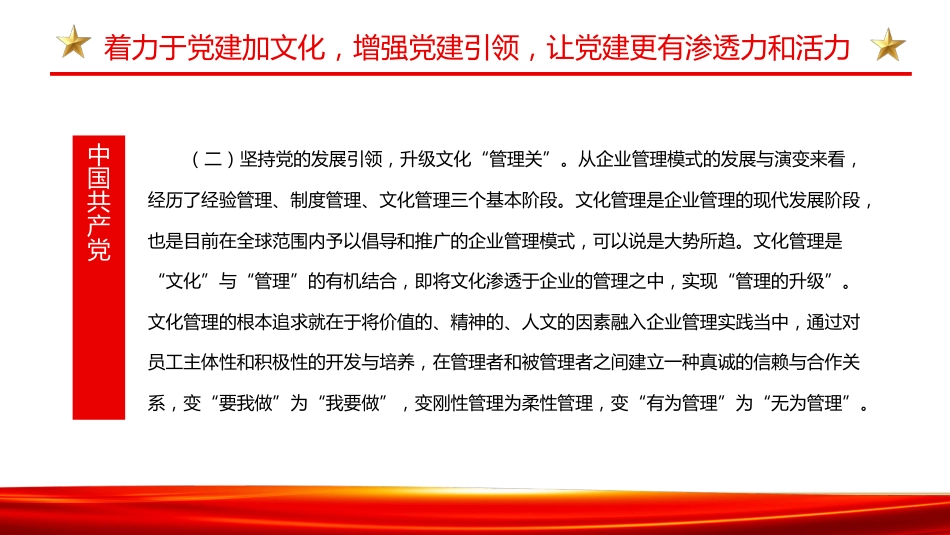 着力于党建加文化，增强党建引领，让党建更有渗透力和活力

中国共产党

（二）坚持党的发展引领，升级文化“管理关”。从企业管理模式的发展与演变来看，经历了经验管理、制度管理、文化管理三个基本阶段。文化管理是企业管理的现代发展阶段，也是目前在全球范围内予以倡导和推广的企业管理模式，可以说是大势所趋。文化管理是“文化”与“管理”的有机结合，即将文化渗透于企业的管理之中，实现“管理的升级”。文化管理的根本追求就在于将价值的、精神的、人文的因素融入企业管理实践当中，通过对员工主体性和积极性的开发与培养，在管理者和被管理者之间建立一种真诚的信赖与合作关系，变“要我做”为“我要做”，变刚性管理为柔性管理，变“有为管理”为“无为管理”。